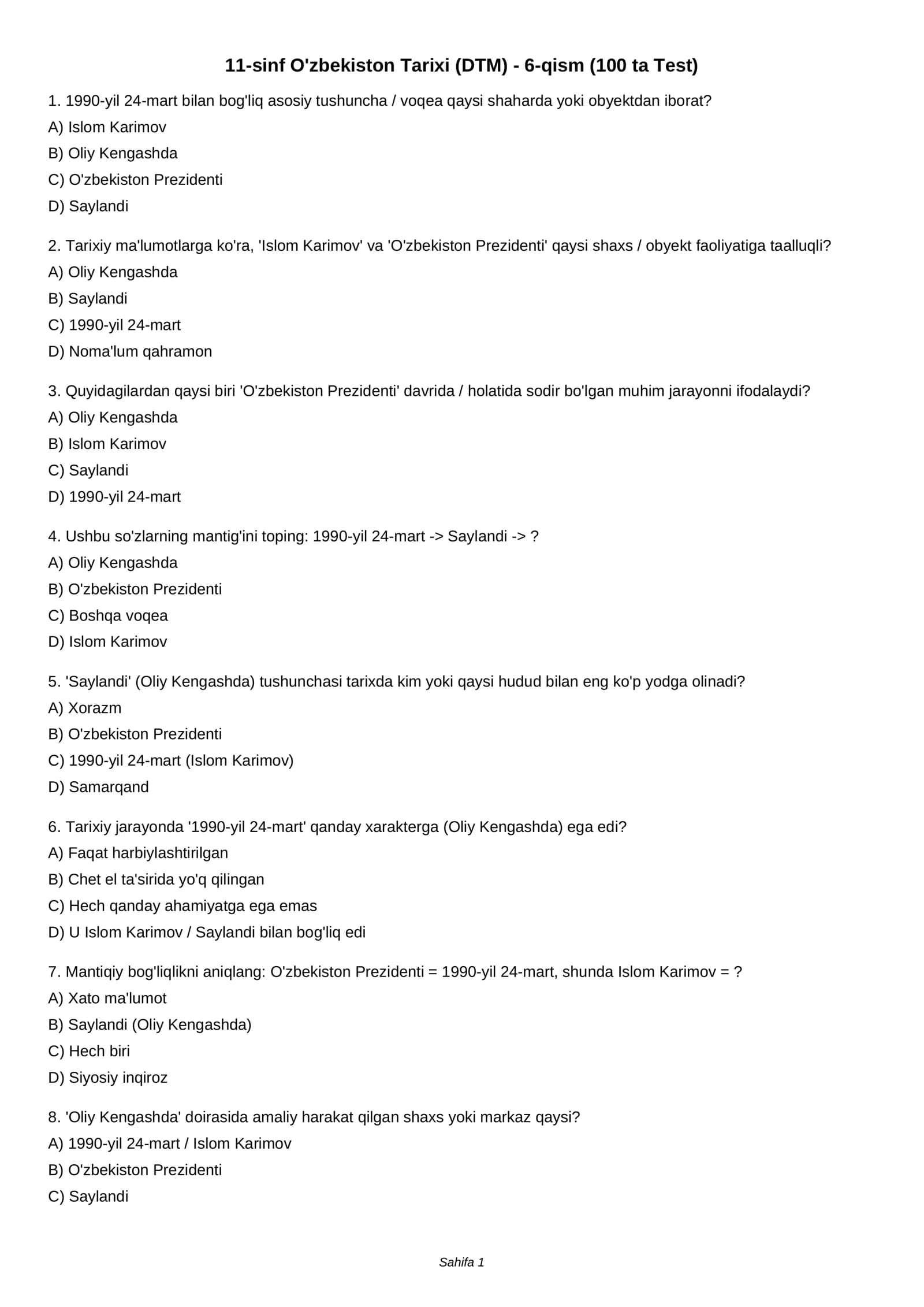 11-sinf O'zbekiston Tarixi (DTM) - 6-qism (100 ta Test)

1. 1990-yil 24-mart bilan bog'liq asosiy tushuncha / voqea qaysi shaharda yoki obyektdan iborat?
A) Islom Karimov
B) Oliy Kengashda
C) O'zbekiston Prezidenti
D) Saylandi

2. Tarixiy ma'lumotlarga ko'ra, 'Islom Karimov' va 'O'zbekiston Prezidenti' qaysi shaxs / obyekt faoliyatiga taalluqli?
A) Oliy Kengashda
B) Saylandi
C) 1990-yil 24-mart
D) Noma'lum qahramon

3. Quyidagilardan qaysi biri 'O'zbekiston Prezidenti' davrida / holatida sodir bo'lgan muhim jarayonni ifodalaydi?
A) Oliy Kengashda
B) Islom Karimov
C) Saylandi
D) 1990-yil 24-mart

4. Ushbu so'zlarning mantig'ini toping: 1990-yil 24-mart -> Saylandi -> ?
A) Oliy Kengashda
B) O'zbekiston Prezidenti
C) Boshqa voqea
D) Islom Karimov

5. 'Saylandi' (Oliy Kengashda) tushunchasi tarixda kim yoki qaysi hudud bilan eng ko'p yodga olinadi?
A) Xorazm
B) O'zbekiston Prezidenti
C) 1990-yil 24-mart (Islom Karimov)
D) Samarqand

6. Tarixiy jarayonda '1990-yil 24-mart' qanday xarakterga (Oliy Kengashda) ega edi?
A) Faqat harbiylashtirilgan
B) Chet el ta'sirida yo'q qilingan
C) Hech qanday ahamiyatga ega emas
D) U Islom Karimov / Saylandi bilan bog'liq edi

7. Mantiqiy bog'liqlikni aniqlang: O'zbekiston Prezidenti = 1990-yil 24-mart, shunda Islom Karimov = ?
A) Xato ma'lumot
B) Saylandi (Oliy Kengashda)
C) Hech biri
D) Siyosiy inqiroz

8. 'Oliy Kengashda' doirasida amaliy harakat qilgan shaxs yoki markaz qaysi?
A) 1990-yil 24-mart / Islom Karimov
B) O'zbekiston Prezidenti
C) Saylandi

Sahifa 1